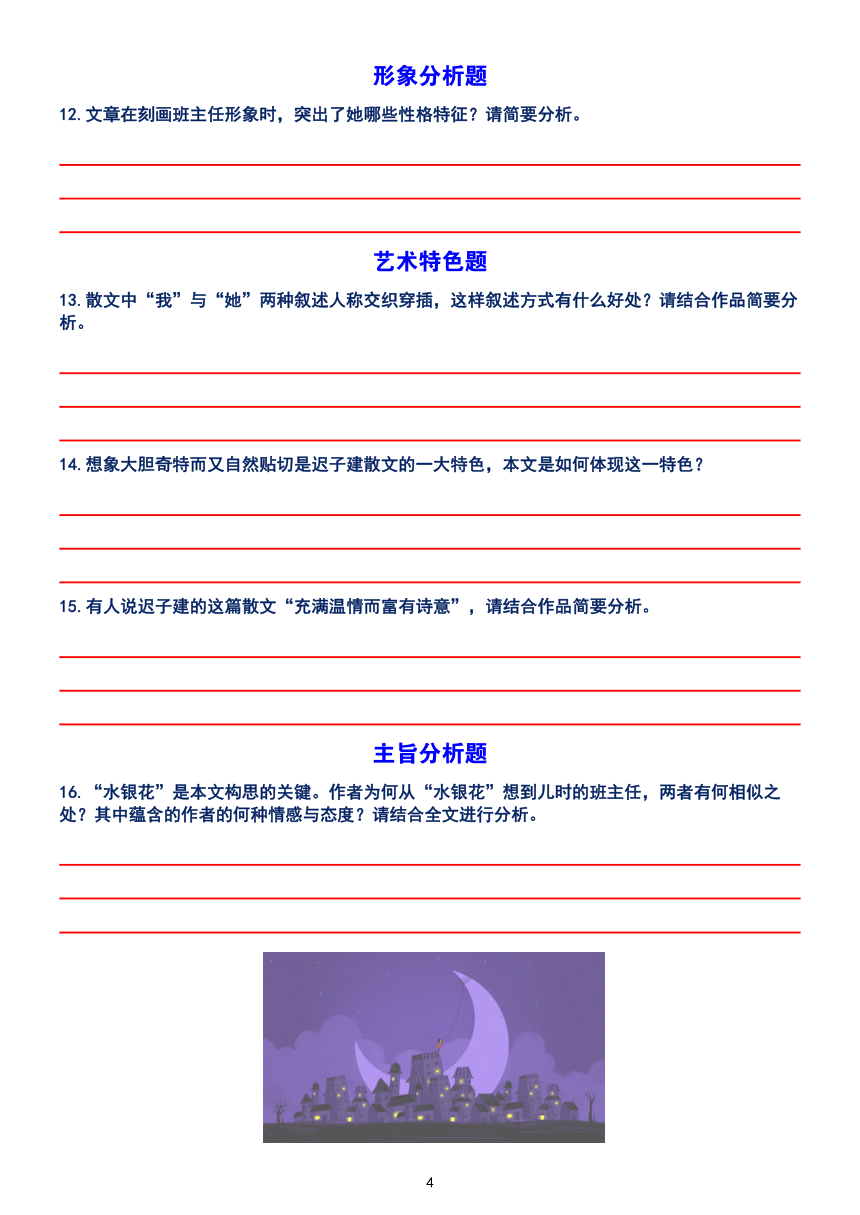 形象分析题

12. 文章在刻画班主任形象时，突出了她哪些性格特征？请简要分析。

艺术特色题

13. 散文中“我”与“她”两种叙述人称交织穿插，这样叙述方式有什么好处？请结合作品简要分析。

14. 想象大胆奇特而又自然贴切是迟子建散文的一大特色，本文是如何体现这一特色？

15. 有人说迟子建的这篇散文“充满温情而富有诗意”，请结合作品简要分析。

主旨分析题

16. “水银花”是本文构思的关键。作者为何从“水银花”想到儿时的班主任，两者有何相似之处？其中蕴含的作者的何种情感与态度？请结合全文进行分析。

4